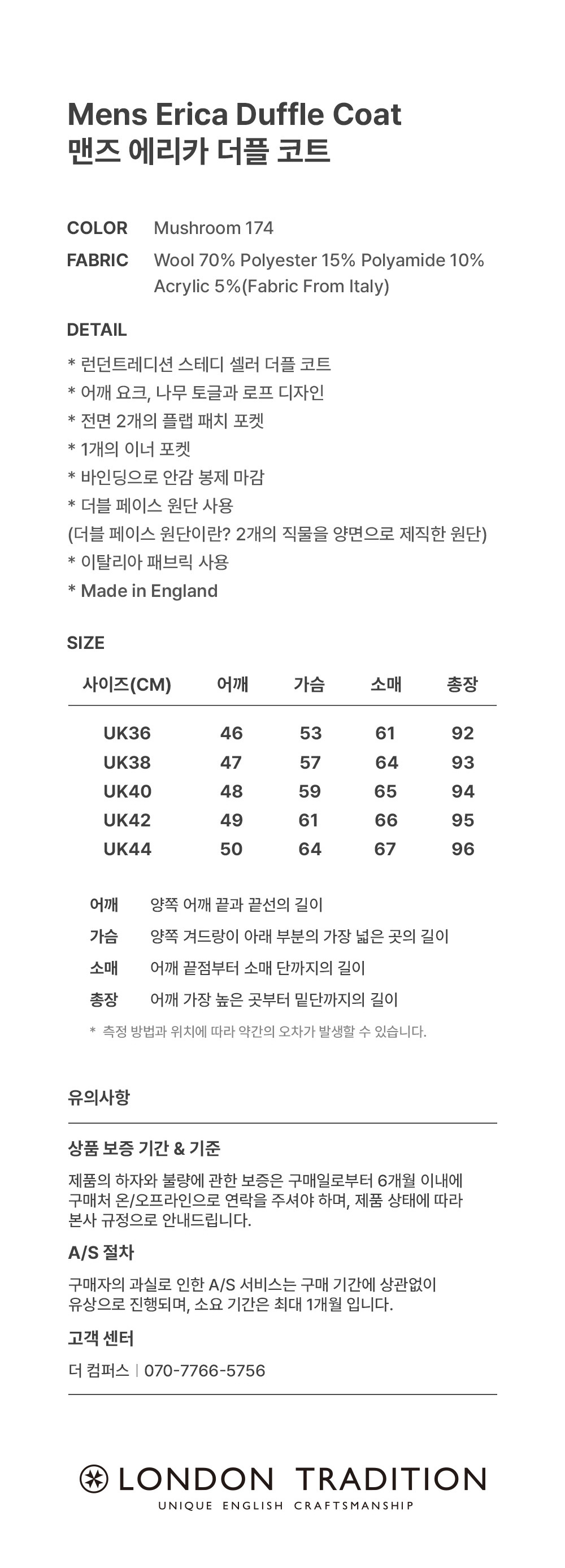 Mens Erica Duffle Coat
맨즈 에리카 더플 코트

COLOR Mushroom 174

FABRIC Wool 70% Polyester 15% Polyamide 10% Acrylic 5%(Fabric From Italy)

DETAIL

* 런던트레디션 스테디 셀러 더플 코트
* 어깨 요크, 나무 토글과 로프 디자인
* 전면 2개의 플랩 패치 포켓
* 1개의 이너 포켓
* 바인딩으로 안감 봉제 마감
* 더블 페이스 원단 사용
(더블 페이스 원단이란? 2개의 직물을 양면으로 제직한 원단)
* 이탈리아 패브릭 사용
* Made in England

SIZE

| 사이즈(CM) | 어깨 | 가슴 | 소매 | 총장 |
|---|---|---|---|---|
| UK36 | 46 | 53 | 61 | 92 |
| UK38 | 47 | 57 | 64 | 93 |
| UK40 | 48 | 59 | 65 | 94 |
| UK42 | 49 | 61 | 66 | 95 |
| UK44 | 50 | 64 | 67 | 96 |

어깨 양쪽 어깨 끝과 끝선의 길이
가슴 양쪽 겨드랑이 아래 부분의 가장 넓은 곳의 길이
소매 어깨 끝점부터 소매 단까지의 길이
총장 어깨 가장 높은 곳부터 밑단까지의 길이
* 측정 방법과 위치에 따라 약간의 오차가 발생할 수 있습니다.

유의사항

상품 보증 기간 & 기준

제품의 하자와 불량에 관한 보증은 구매일로부터 6개월 이내에 구매처 온/오프라인으로 연락을 주셔야 하며, 제품 상태에 따라 본사 규정으로 안내드립니다.

A/S 절차

구매자의 과실로 인한 A/S 서비스는 구매 기간에 상관없이 유상으로 진행되며, 소요 기간은 최대 1개월 입니다.

고객 센터

더 컴퍼스 | 070-7766-5756

LONDON TRADITION
UNIQUE ENGLISH CRAFTSMANSHIP